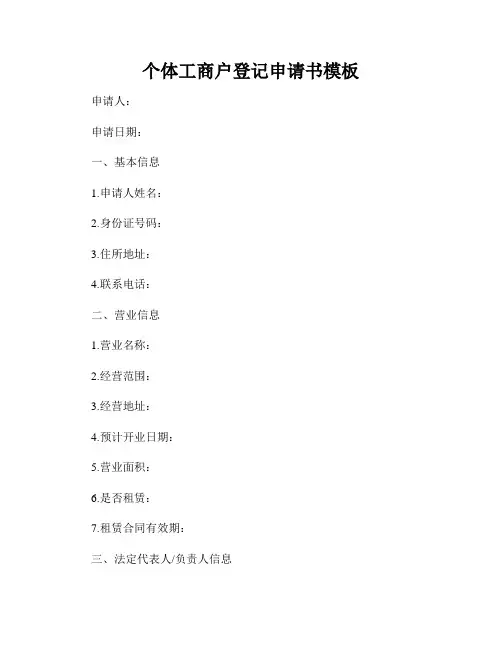 个体工商户登记申请书模板

申请人：

申请日期：

一、基本信息

1.申请人姓名：

2.身份证号码：

3.住所地址：

4.联系电话：

二、营业信息

1.营业名称：

2.经营范围：

3.经营地址：

4.预计开业日期：

5.营业面积：

6.是否租赁：

7.租赁合同有效期：

三、法定代表人/负责人信息